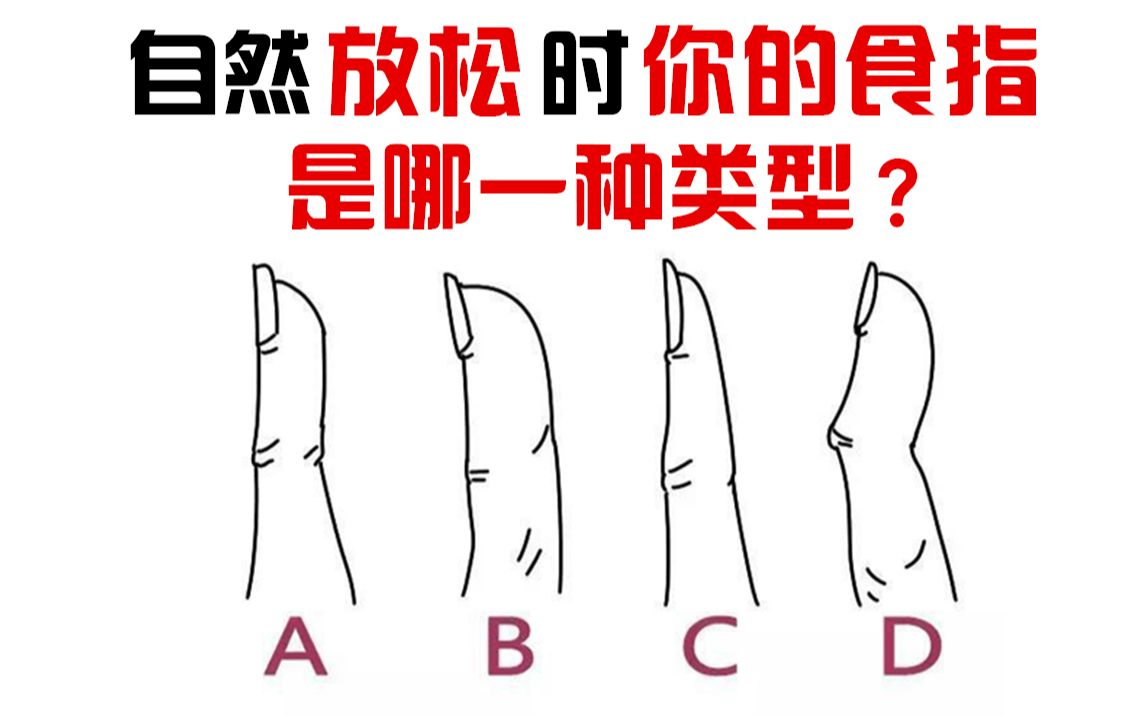 自然放松时你的食指
是哪一种类型？

A B C D